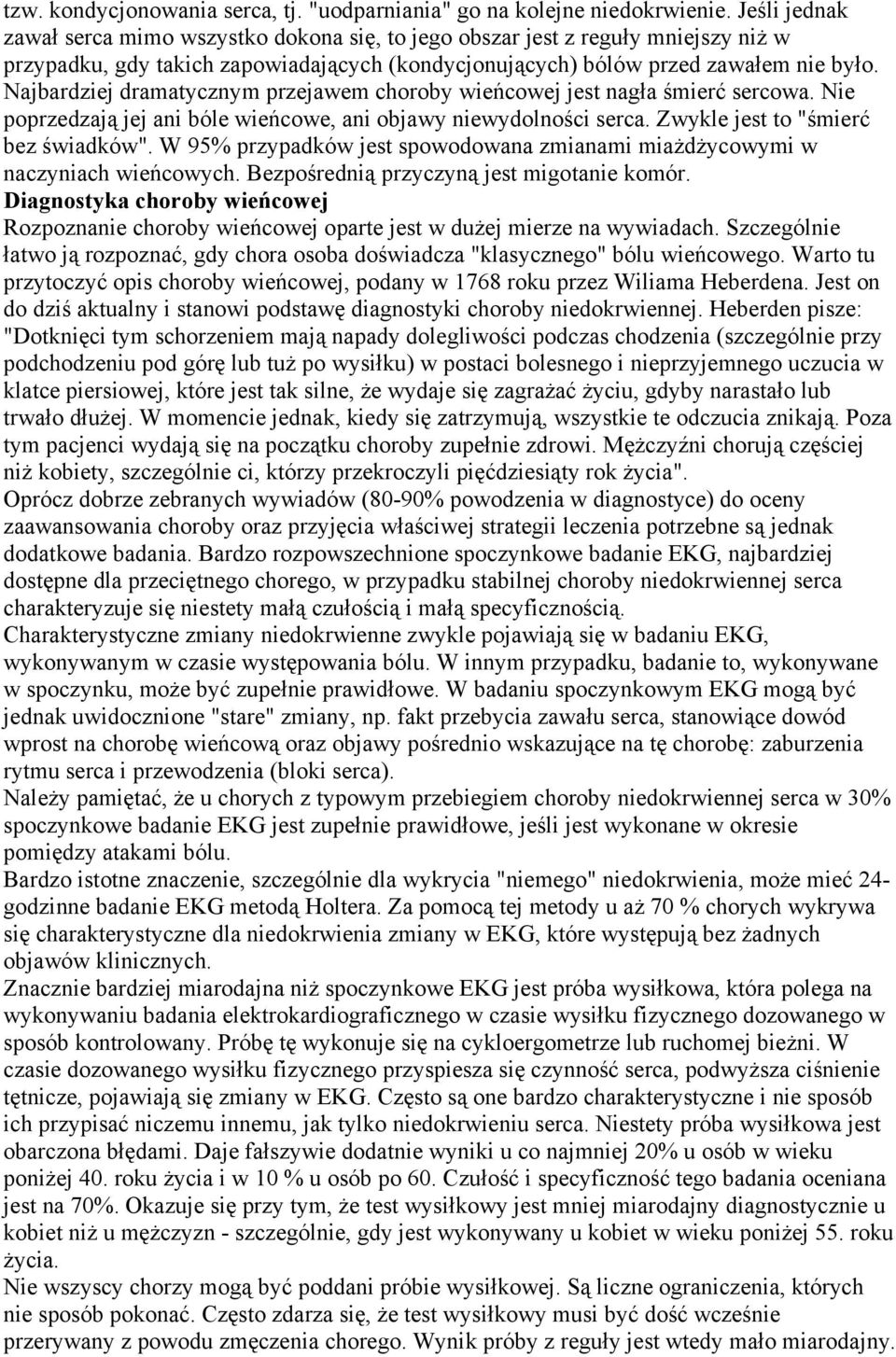 tzw. kondycjonowania serca, tj. "uodparniania" go na kolejne niedokrwienie. Jeśli jednak zawał serca mimo wszystko dokona się, to jego obszar jest z reguły mniejszy niż w przypadku, gdy takich zapowiadających (kondycjonujących) bólów przed zawałem nie było. Najbardziej dramatycznym przejawem choroby wieńcowej jest nagła śmierć sercowa. Nie poprzedzają jej ani bóle wieńcowe, ani objawy niewydolności serca. Zwykle jest to "śmierć bez świadków". W 95% przypadków jest spowodowana zmianami miażdżycowymi w naczyniach wieńcowych. Bezpośrednią przyczyną jest migotanie komór.
Diagnostyka choroby wieńcowej
Rozpoznanie choroby wieńcowej oparte jest w dużej mierze na wywiadach. Szczególnie łatwo ją rozpoznać, gdy chora osoba doświadcza "klasycznego" bólu wieńcowego. Warto tu przytoczyć opis choroby wieńcowej, podany w 1768 roku przez Wiliama Heberdena. Jest on do dziś aktualny i stanowi podstawę diagnostyki choroby niedokrwiennej. Heberden pisze: "Dotknięci tym schorzeniem mają napady dolegliwości podczas chodzenia (szczególnie przy podchodzeniu pod górę lub tuż po wysiłku) w postaci bolesnego i nieprzyjemnego uczucia w klatce piersiowej, które jest tak silne, że wydaje się zagrażać życiu, gdyby narastało lub trwało dłużej. W momencie jednak, kiedy się zatrzymują, wszystkie te odczucia znikają. Poza tym pacjenci wydają się na początku choroby zupełnie zdrowi. Mężczyźni chorują częściej niż kobiety, szczególnie ci, którzy przekroczyli pięćdziesiąty rok życia".
Oprócz dobrze zebranych wywiadów (80-90% powodzenia w diagnostyce) do oceny zaawansowania choroby oraz przyjęcia właściwej strategii leczenia potrzebne są jednak dodatkowe badania. Bardzo rozpowszechnione spoczynkowe badanie EKG, najbardziej dostępne dla przeciętnego chorego, w przypadku stabilnej choroby niedokrwiennej serca charakteryzuje się niestety małą czułością i małą specyficznością.
Charakterystyczne zmiany niedokrwienne zwykle pojawiają się w badaniu EKG, wykonywanym w czasie występowania bólu. W innym przypadku, badanie to, wykonywane w spoczynku, może być zupełnie prawidłowe. W badaniu spoczynkowym EKG mogą być jednak uwidocznione "stare" zmiany, np. fakt przebycia zawału serca, stanowiące dowód wprost na chorobę wieńcową oraz objawy pośrednio wskazujące na tę chorobę: zaburzenia rytmu serca i przewodzenia (bloki serca).
Należy pamiętać, że u chorych z typowym przebiegiem choroby niedokrwiennej serca w 30% spoczynkowe badanie EKG jest zupełnie prawidłowe, jeśli jest wykonane w okresie pomiędzy atakami bólu.
Bardzo istotne znaczenie, szczególnie dla wykrycia "niemego" niedokrwienia, może mieć 24-godzinne badanie EKG metodą Holtera. Za pomocą tej metody u aż 70 % chorych wykrywa się charakterystyczne dla niedokrwienia zmiany w EKG, które występują bez żadnych objawów klinicznych.
Znacznie bardziej miarodajna niż spoczynkowe EKG jest próba wysiłkowa, która polega na wykonywaniu badania elektrokardiograficznego w czasie wysiłku fizycznego dozowanego w sposób kontrolowany. Próbę tę wykonuje się na cykloergometrze lub ruchomej bieżni. W czasie dozowanego wysiłku fizycznego przyspiesza się czynność serca, podwyższa ciśnienie tętnicze, pojawiają się zmiany w EKG. Często są one bardzo charakterystyczne i nie sposób ich przypisać niczemu innemu, jak tylko niedokrwieniu serca. Niestety próba wysiłkowa jest obarczona błędami. Daje fałszywie dodatnie wyniki u co najmniej 20% u osób w wieku poniżej 40. roku życia i w 10 % u osób po 60. Czułość i specyficzność tego badania oceniana jest na 70%. Okazuje się przy tym, że test wysiłkowy jest mniej miarodajny diagnostycznie u kobiet niż u mężczyzn - szczególnie, gdy jest wykonywany u kobiet w wieku poniżej 55. roku życia.
Nie wszyscy chorzy mogą być poddani próbie wysiłkowej. Są liczne ograniczenia, których nie sposób pokonać. Często zdarza się, że test wysiłkowy musi być dość wcześnie przerywany z powodu zmęczenia chorego. Wynik próby z reguły jest wtedy mało miarodajny.